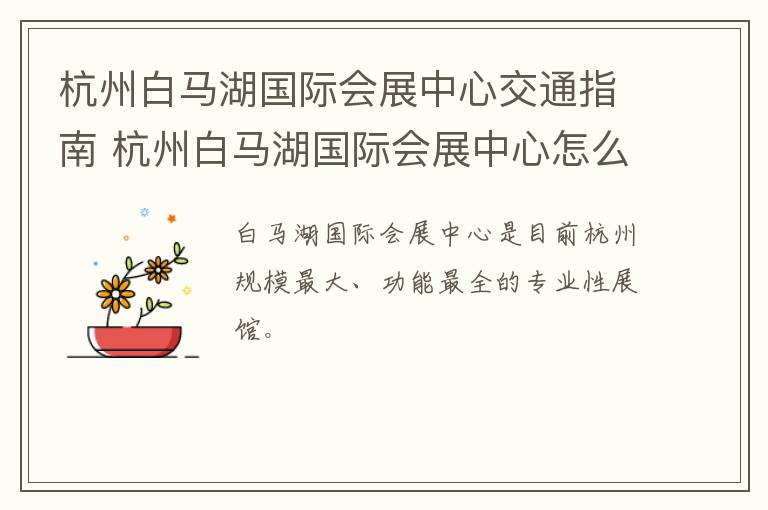 杭州白马湖国际会展中心交通指南 杭州白马湖国际会展中心怎么

白马湖国际会展中心是目前杭州规模最大、功能最全的专业性展馆。